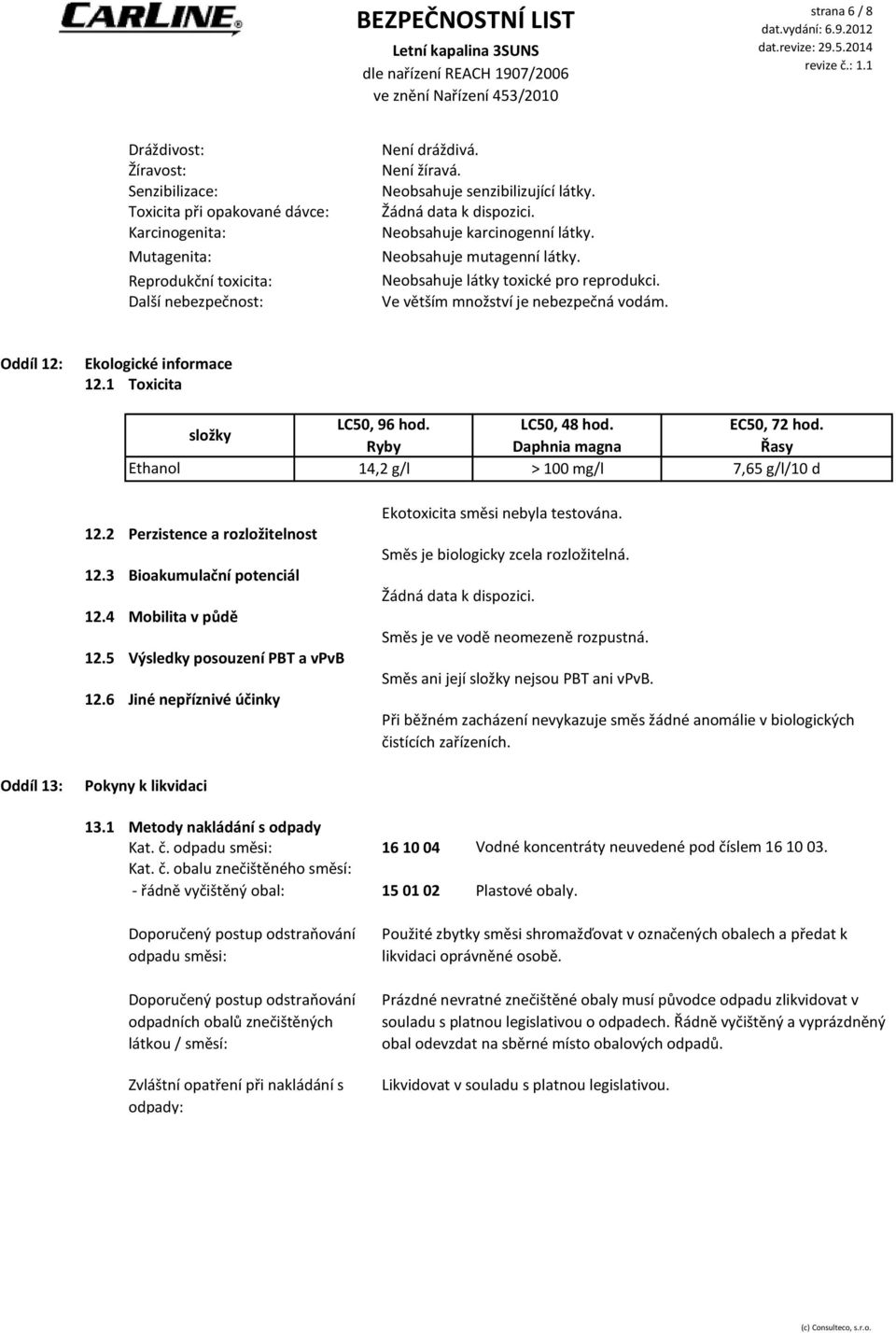 CARLINE

BEZPEČNOSTNÍ LIST
Letní kapalina 3SUNS
dle nařízení REACH 1907/2006
ve znění Nařízení 453/2010

strana 6 / 8
dat.vydání: 6.9.2012
dat.revize: 29.5.2014
revize č.: 1.1

Dráždivost: Není dráždivá.
Žíravost: Není žíravá.
Senzibilizace: Neobsahuje senzibilizující látky.
Toxicita při opakované dávce: Žádná data k dispozici.
Karcinogenita: Neobsahuje karcinogenní látky.
Mutagenita: Neobsahuje mutagenní látky.
Reprodukční toxicita: Neobsahuje látky toxické pro reprodukci.
Další nebezpečnost: Ve větším množství je nebezpečná vodám.

Oddíl 12: Ekologické informace
12.1 Toxicita

| složky | LC50, 96 hod. Ryby | LC50, 48 hod. Daphnia magna | EC50, 72 hod. Řasy |
|---|---|---|---|
| Ethanol | 14,2 g/l | > 100 mg/l | 7,65 g/l/10 d |

Ekotoxicita směsi nebyla testována.

12.2 Perzistence a rozložitelnost
Směs je biologicky zcela rozložitelná.

12.3 Bioakumulační potenciál
Žádná data k dispozici.

12.4 Mobilita v půdě
Směs je ve vodě neomezeně rozpustná.

12.5 Výsledky posouzení PBT a vPvB
Směs ani její složky nejsou PBT ani vPvB.

12.6 Jiné nepříznivé účinky
Při běžném zacházení nevykazuje směs žádné anomálie v biologických čistících zařízeních.

Oddíl 13: Pokyny k likvidaci

13.1 Metody nakládání s odpady
Kat. č. odpadu směsi: 16 10 04 Vodné koncentráty neuvedené pod číslem 16 10 03.
Kat. č. obalu znečištěného směsí:
- řádně vyčištěný obal: 15 01 02 Plastové obaly.

Doporučený postup odstraňování odpadu směsi: Použité zbytky směsi shromažďovat v označených obalech a předat k likvidaci oprávněné osobě.

Doporučený postup odstraňování odpadních obalů znečištěných látkou / směsí: Prázdné nevratné znečištěné obaly musí původce odpadu zlikvidovat v souladu s platnou legislativou o odpadech. Řádně vyčištěný a vyprázdněný obal odevzdat na sběrné místo obalových odpadů.

Zvláštní opatření při nakládání s odpady: Likvidovat v souladu s platnou legislativou.

(c) Consulteco, s.r.o.